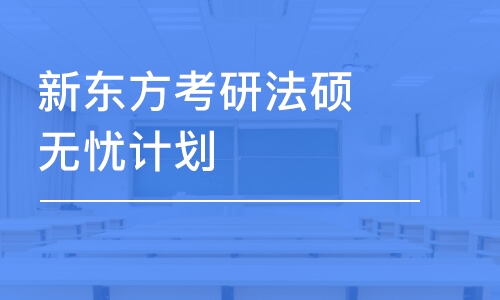 新东方考研法硕
无忧计划